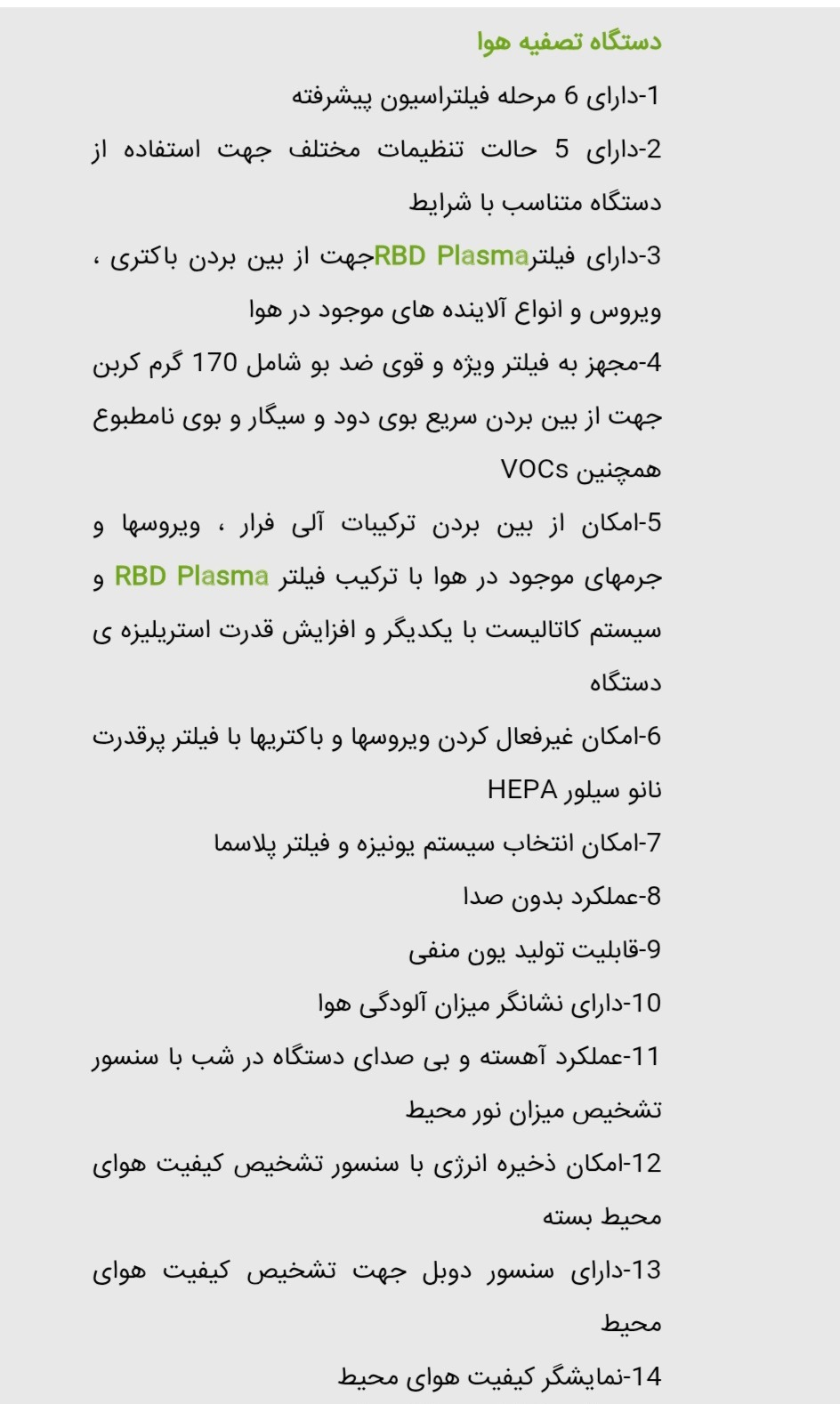 دستگاه تصفیه هوا

1-دارای 6 مرحله فیلتراسیون پیشرفته

2-دارای 5 حالت تنظیمات مختلف جهت استفاده از دستگاه متناسب با شرایط

3-دارای فیلترRBD Plasmaجهت از بین بردن باکتری ، ویروس و انواع آلاینده های موجود در هوا

4-مجهز به فیلتر ویژه و قوی ضد بو شامل 170 گرم کربن جهت از بین بردن سریع بوی دود و سیگار و بوی نامطبوع همچنین VOCs

5-امکان از بین بردن ترکیبات آلی فرار ، ویروسها و جرمهای موجود در هوا با ترکیب فیلتر RBD Plasma و سیستم کاتالیست با یکدیگر و افزایش قدرت استریلیزه ی دستگاه

6-امکان غیرفعال کردن ویروسها و باکتریها با فیلتر پرقدرت نانو سیلور HEPA

7-امکان انتخاب سیستم یونیزه و فیلتر پلاسما

8-عملکرد بدون صدا

9-قابلیت تولید یون منفی

10-دارای نشانگر میزان آلودگی هوا

11-عملکرد آهسته و بی صدای دستگاه در شب با سنسور تشخیص میزان نور محیط

12-امکان ذخیره انرژی با سنسور تشخیص کیفیت هوای محیط بسته

13-دارای سنسور دوبل جهت تشخیص کیفیت هوای محیط

14-نمایشگر کیفیت هوای محیط